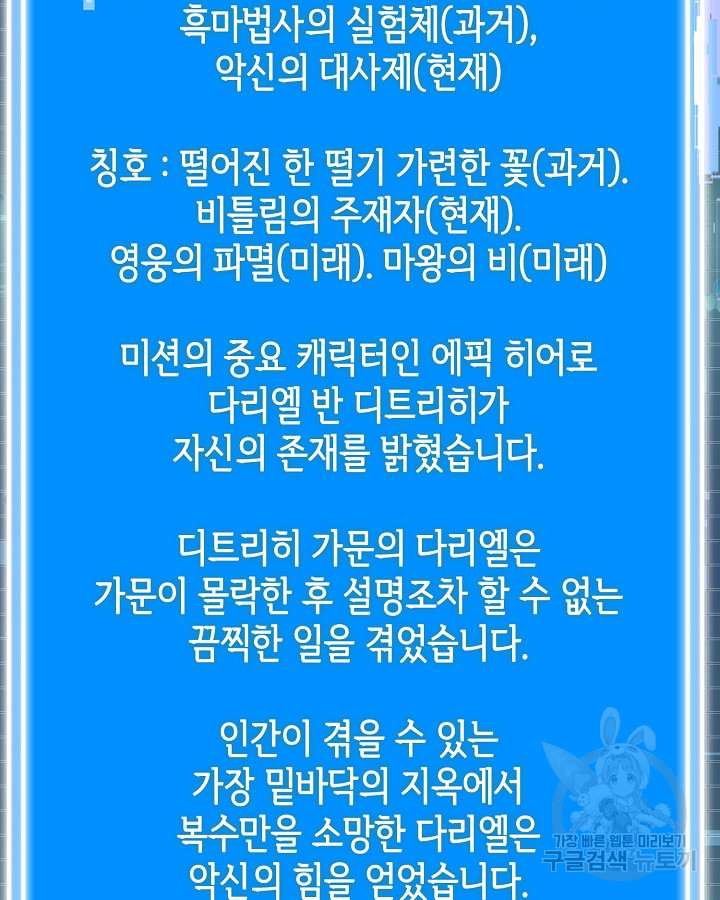 흑마법사의 실험체(과거),
악신의 대사제(현재)

칭호 : 떨어진 한 떨기 가련한 꽃(과거).
비틀림의 주재자(현재).
영웅의 파멸(미래). 마왕의 비(미래)

미션의 중요 캐릭터인 에픽 히어로
다리엘 반 디트리히가
자신의 존재를 밝혔습니다.

디트리히 가문의 다리엘은
가문이 몰락한 후 설명조차 할 수 없는
끔찍한 일을 겪었습니다.

인간이 겪을 수 있는
가장 밑바닥의 지옥에서
복수만을 소망한 다리엘은
악신의 힘을 얻었습니다.

가장 빠른 웹툰 미리보기
구글검색 뉴토끼